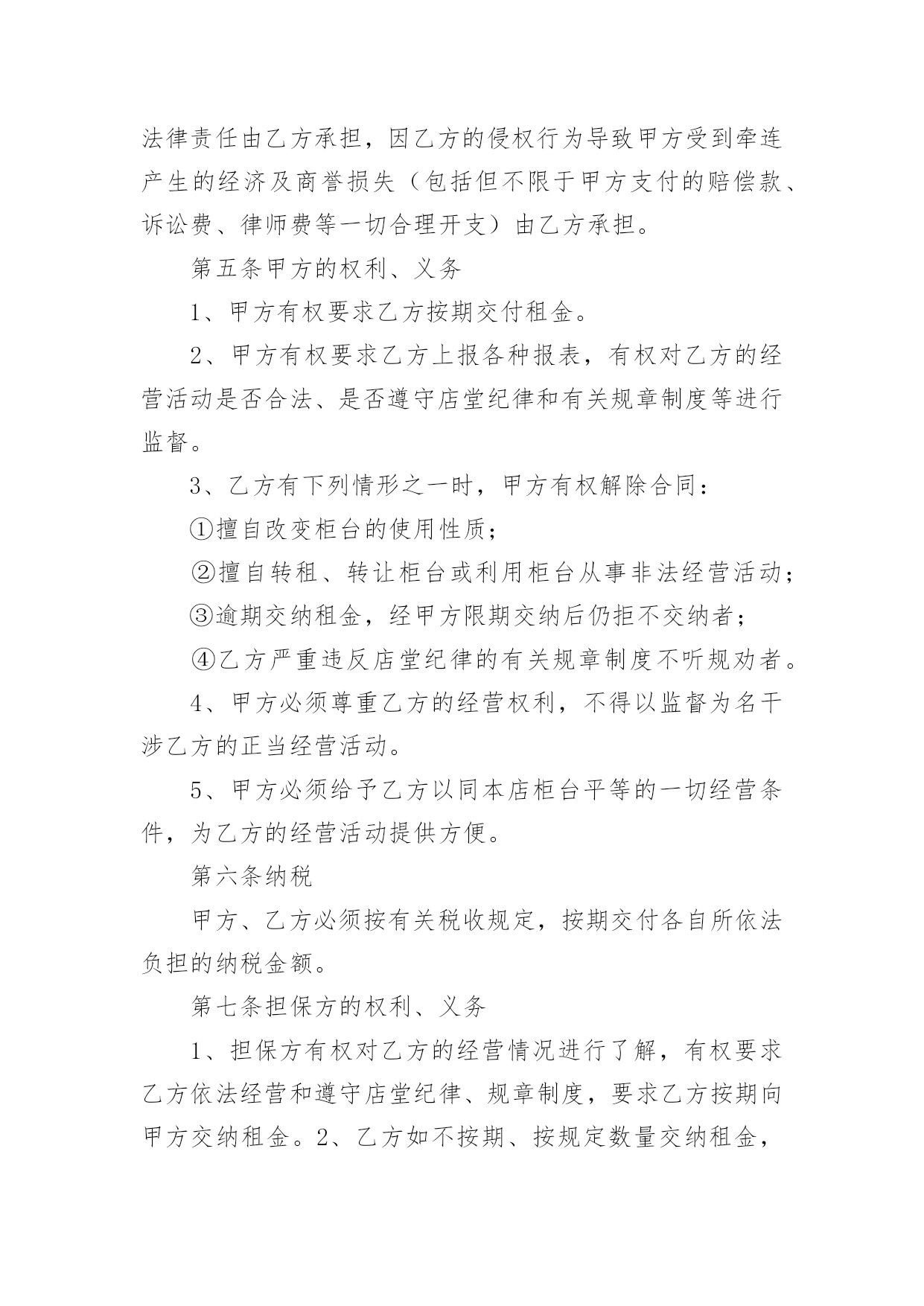 法律责任由乙方承担，因乙方的侵权行为导致甲方受到牵连产生的经济及商誉损失（包括但不限于甲方支付的赔偿款、诉讼费、律师费等一切合理开支）由乙方承担。

第五条甲方的权利、义务

1、甲方有权要求乙方按期交付租金。

2、甲方有权要求乙方上报各种报表，有权对乙方的经营活动是否合法、是否遵守店堂纪律和有关规章制度等进行监督。

3、乙方有下列情形之一时，甲方有权解除合同：

①擅自改变柜台的使用性质；

②擅自转租、转让柜台或利用柜台从事非法经营活动；

③逾期交纳租金，经甲方限期交纳后仍拒不交纳者；

④乙方严重违反店堂纪律的有关规章制度不听规劝者。

4、甲方必须尊重乙方的经营权利，不得以监督为名干涉乙方的正当经营活动。

5、甲方必须给予乙方以同本店柜台平等的一切经营条件，为乙方的经营活动提供方便。

第六条纳税

甲方、乙方必须按有关税收规定，按期交付各自所依法负担的纳税金额。

第七条担保方的权利、义务

1、担保方有权对乙方的经营情况进行了解，有权要求乙方依法经营和遵守店堂纪律、规章制度，要求乙方按期向甲方交纳租金。2、乙方如不按期、按规定数量交纳租金，